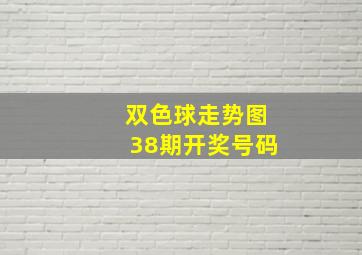 双色球走势图
38期开奖号码